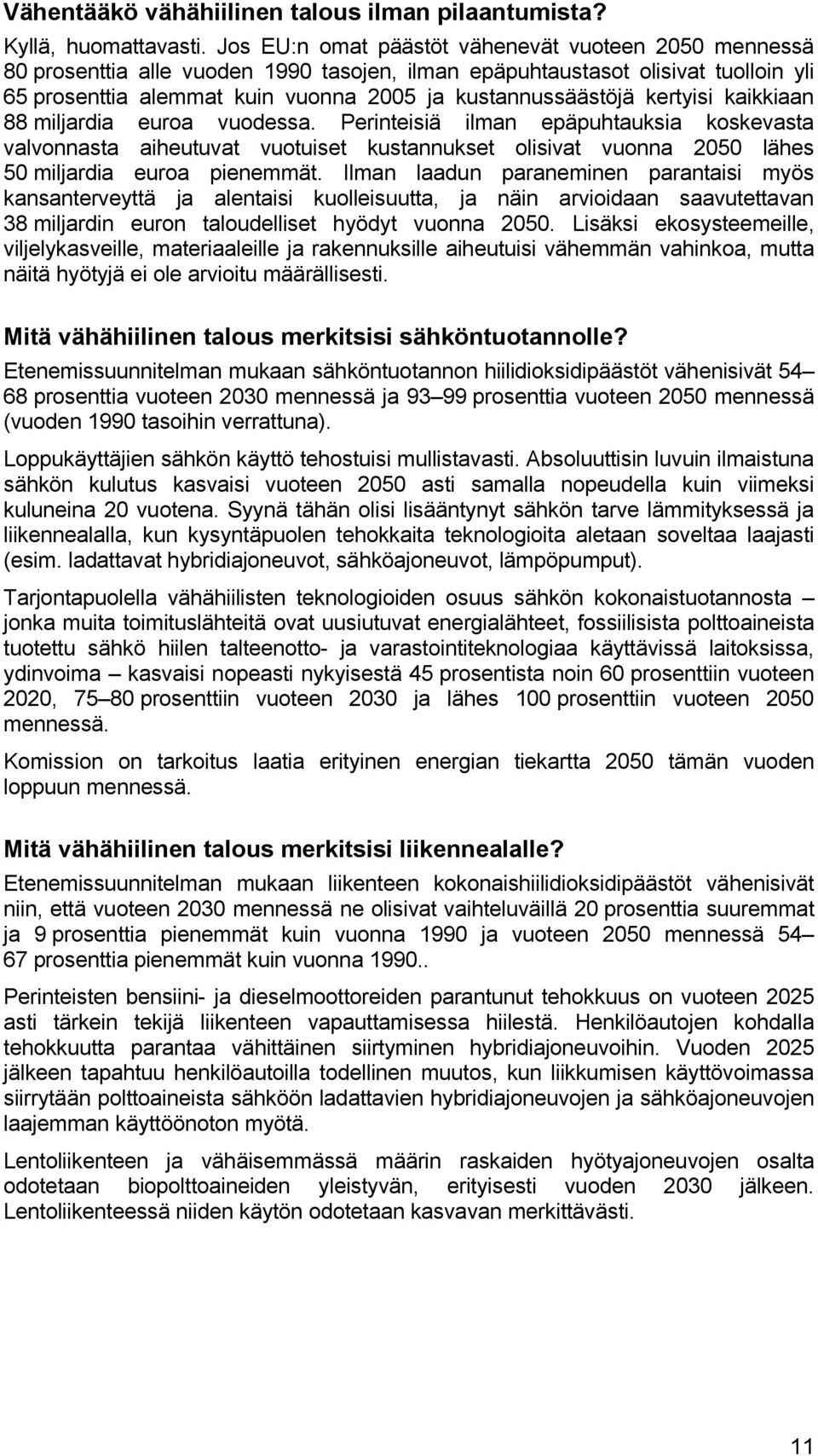 Vähentääkö vähähiilinen talous ilman pilaantumista?

Kyllä, huomattavasti. Jos EU:n omat päästöt vähenevät vuoteen 2050 mennessä 80 prosenttia alle vuoden 1990 tasojen, ilman epäpuhtaustasot olisivat tuolloin yli 65 prosenttia alemmat kuin vuonna 2005 ja kustannussäästöjä kertyisi kaikkiaan 88 miljardia euroa vuodessa. Perinteisiä ilman epäpuhtauksia koskevasta valvonnasta aiheutuvat vuotuiset kustannukset olisivat vuonna 2050 lähes 50 miljardia euroa pienemmät. Ilman laadun paraneminen parantaisi myös kansanterveyttä ja alentaisi kuolleisuutta, ja näin arvioidaan saavutettavan 38 miljardin euron taloudelliset hyödyt vuonna 2050. Lisäksi ekosysteemeille, viljelykasveille, materiaaleille ja rakennuksille aiheutuisi vähemmän vahinkoa, mutta näitä hyötyjä ei ole arvioitu määrällisesti.

Mitä vähähiilinen talous merkitsisi sähköntuotannolle?

Etenemissuunnitelman mukaan sähköntuotannon hiilidioksidipäästöt vähenisivät 54–68 prosenttia vuoteen 2030 mennessä ja 93–99 prosenttia vuoteen 2050 mennessä (vuoden 1990 tasoihin verrattuna).

Loppukäyttäjien sähkön käyttö tehostuisi mullistavasti. Absoluuttisin luvuin ilmaistuna sähkön kulutus kasvaisi vuoteen 2050 asti samalla nopeudella kuin viimeksi kuluneina 20 vuotena. Syynä tähän olisi lisääntynyt sähkön tarve lämmityksessä ja liikennealalla, kun kysyntäpuolen tehokkaita teknologioita aletaan soveltaa laajasti (esim. ladattavat hybridiajoneuvot, sähköajoneuvot, lämpöpumput).

Tarjontapuolella vähähiilisten teknologioiden osuus sähkön kokonaistuotannosta – jonka muita toimituslähteitä ovat uusiutuvat energialähteet, fossiilisista polttoaineista tuotettu sähkö hiilen talteenotto- ja varastointiteknologiaa käyttävissä laitoksissa, ydinvoima – kasvaisi nopeasti nykyisestä 45 prosentista noin 60 prosenttiin vuoteen 2020, 75–80 prosenttiin vuoteen 2030 ja lähes 100 prosenttiin vuoteen 2050 mennessä.

Komission on tarkoitus laatia erityinen energian tiekartta 2050 tämän vuoden loppuun mennessä.

Mitä vähähiilinen talous merkitsisi liikennealalle?

Etenemissuunnitelman mukaan liikenteen kokonaishiilidioksidipäästöt vähenisivät niin, että vuoteen 2030 mennessä ne olisivat vaihteluväillä 20 prosenttia suuremmat ja 9 prosenttia pienemmät kuin vuonna 1990 ja vuoteen 2050 mennessä 54–67 prosenttia pienemmät kuin vuonna 1990..

Perinteisten bensiini- ja dieselmoottoreiden parantunut tehokkuus on vuoteen 2025 asti tärkein tekijä liikenteen vapauttamisessa hiilestä. Henkilöautojen kohdalla tehokkuutta parantaa vähittäinen siirtyminen hybridiajoneuvoihin. Vuoden 2025 jälkeen tapahtuu henkilöautoilla todellinen muutos, kun liikkumisen käyttövoimassa siirrytään polttoaineista sähköön ladattavien hybridiajoneuvojen ja sähköajoneuvojen laajemman käyttöönoton myötä.

Lentoliikenteen ja vähäisemmässä määrin raskaiden hyötyajoneuvojen osalta odotetaan biopolttoaineiden yleistyvän, erityisesti vuoden 2030 jälkeen. Lentoliikenteessä niiden käytön odotetaan kasvavan merkittävästi.

11